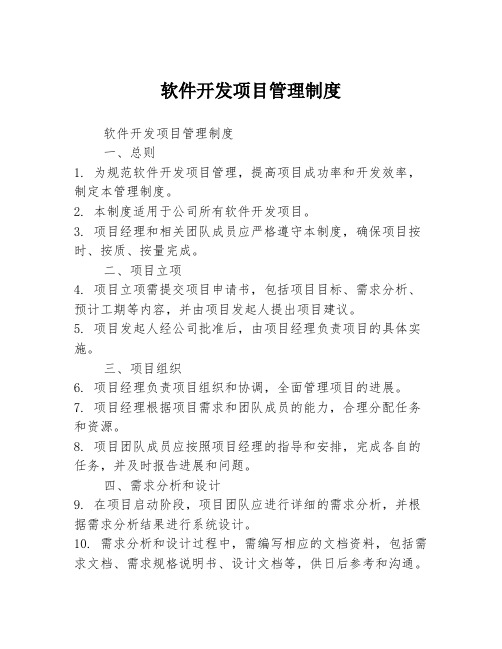 软件开发项目管理制度

软件开发项目管理制度

一、总则

1. 为规范软件开发项目管理，提高项目成功率和开发效率，制定本管理制度。

2. 本制度适用于公司所有软件开发项目。

3. 项目经理和相关团队成员应严格遵守本制度，确保项目按时、按质、按量完成。

二、项目立项

4. 项目立项需提交项目申请书，包括项目目标、需求分析、预计工期等内容，并由项目发起人提出项目建议。

5. 项目发起人经公司批准后，由项目经理负责项目的具体实施。

三、项目组织

6. 项目经理负责项目组织和协调，全面管理项目的进展。

7. 项目经理根据项目需求和团队成员的能力，合理分配任务和资源。

8. 项目团队成员应按照项目经理的指导和安排，完成各自的任务，并及时报告进展和问题。

四、需求分析和设计

9. 在项目启动阶段，项目团队应进行详细的需求分析，并根据需求分析结果进行系统设计。

10. 需求分析和设计过程中，需编写相应的文档资料，包括需求文档、需求规格说明书、设计文档等，供日后参考和沟通。